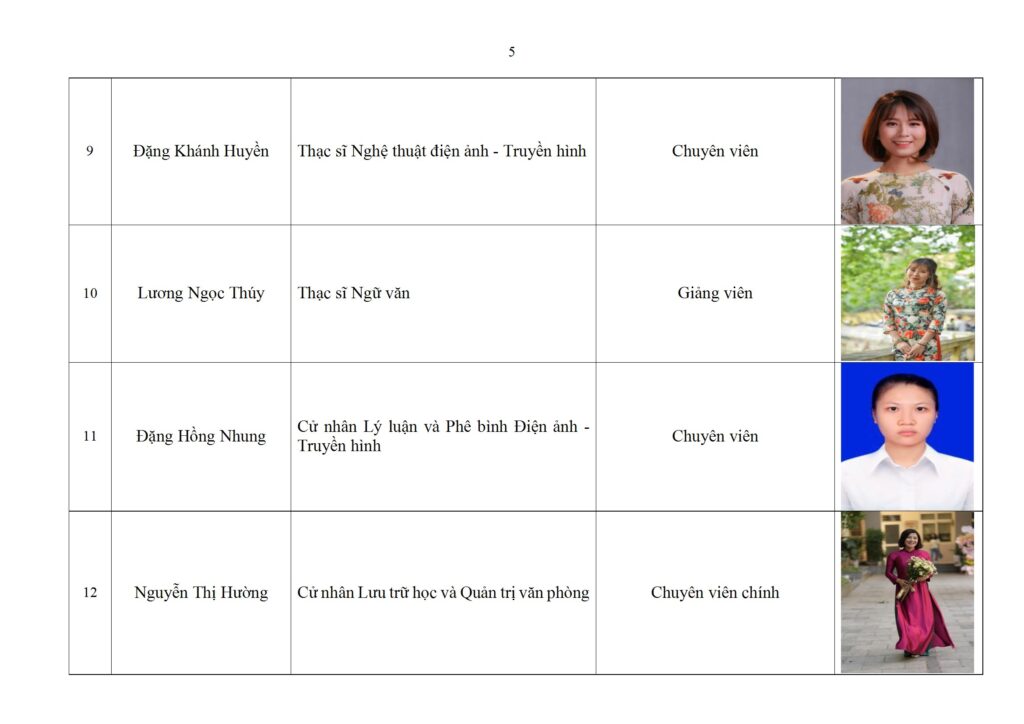 5

| | | | | |
|---|---|---|---|---|
| 9 | Đặng Khánh Huyền | Thạc sĩ Nghệ thuật điện ảnh - Truyền hình | Chuyên viên | |
| 10 | Lương Ngọc Thủy | Thạc sĩ Ngữ văn | Giảng viên | |
| 11 | Đặng Hồng Nhung | Cử nhân Lý luận và Phê bình Điện ảnh - Truyền hình | Chuyên viên | |
| 12 | Nguyễn Thị Hường | Cử nhân Lưu trữ học và Quản trị văn phòng | Chuyên viên chính | |